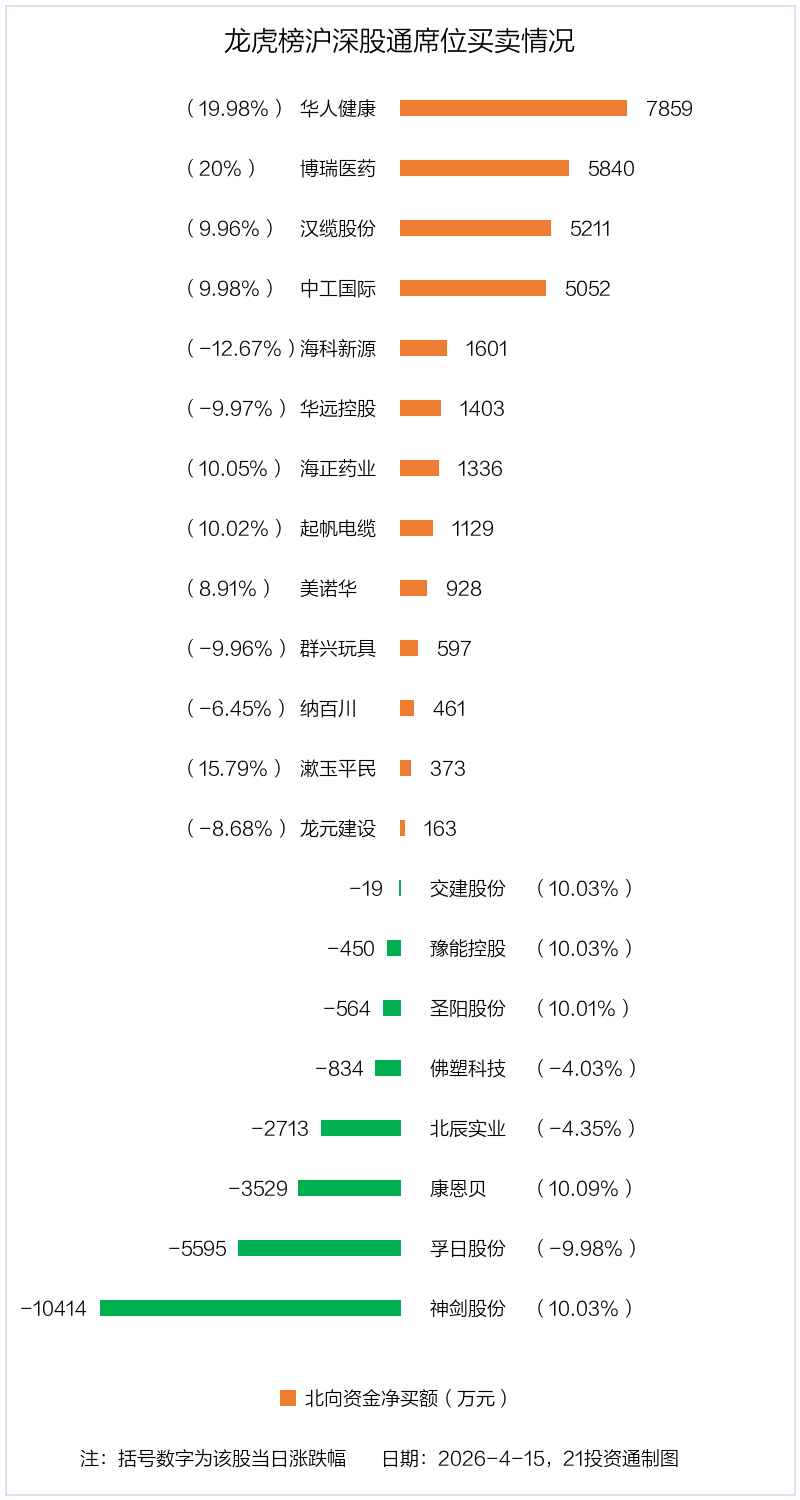 龙虎榜沪深股通席位买卖情况

（19.98%） 华人健康 7859
（20%） 博瑞医药 5840
（9.96%） 汉缆股份 5211
（9.98%） 中工国际 5052
（-12.67%）海科新源 1601
（-9.97%） 华远控股 1403
（10.05%） 海正药业 1336
（10.02%） 起帆电缆 1129
（8.91%） 美诺华 928
（-9.96%） 群兴玩具 597
（-6.45%） 纳百川 461
（15.79%） 漱玉平民 373
（-8.68%） 龙元建设 163
-19 交建股份 （10.03%）
-450 豫能控股 （10.03%）
-564 圣阳股份 （10.01%）
-834 佛塑科技 （-4.03%）
-2713 北辰实业 （-4.35%）
-3529 康恩贝 （10.09%）
-5595 孚日股份 （-9.98%）
-10414 神剑股份 （10.03%）

北向资金净买额（万元）

注：括号数字为该股当日涨跌幅 日期：2026-4-15，21投资通制图